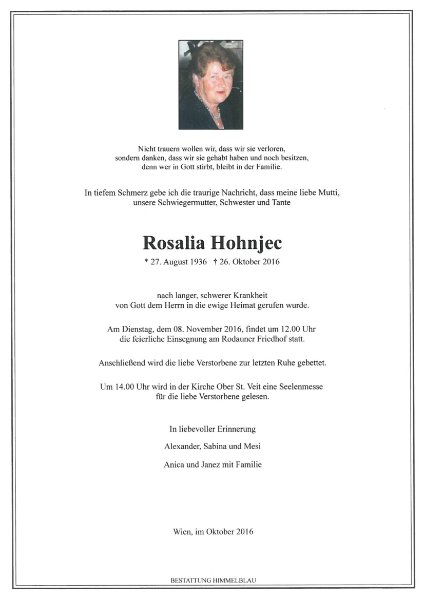 Nicht trauern wollen wir, dass wir sie verloren, sondern danken, dass wir sie gehabt haben und noch besitzen, denn wer in Gott stirbt, bleibt in der Familie.

In tiefem Schmerz gebe ich die traurige Nachricht, dass meine liebe Mutti, unsere Schwiegermutter, Schwester und Tante

Rosalia Hohnjec

* 27. August 1936 † 26. Oktober 2016

nach langer, schwerer Krankheit von Gott dem Herrn in die ewige Heimat gerufen wurde.

Am Dienstag, dem 08. November 2016, findet um 12.00 Uhr die feierliche Einsegnung am Rodauner Friedhof statt.

Anschließend wird die liebe Verstorbene zur letzten Ruhe gebettet.

Um 14.00 Uhr wird in der Kirche Ober St. Veit eine Seelenmesse für die liebe Verstorbene gelesen.

In liebevoller Erinnerung

Alexander, Sabina und Mesi

Anica und Janez mit Familie

Wien, im Oktober 2016

BESTATTUNG HIMMELBLAU